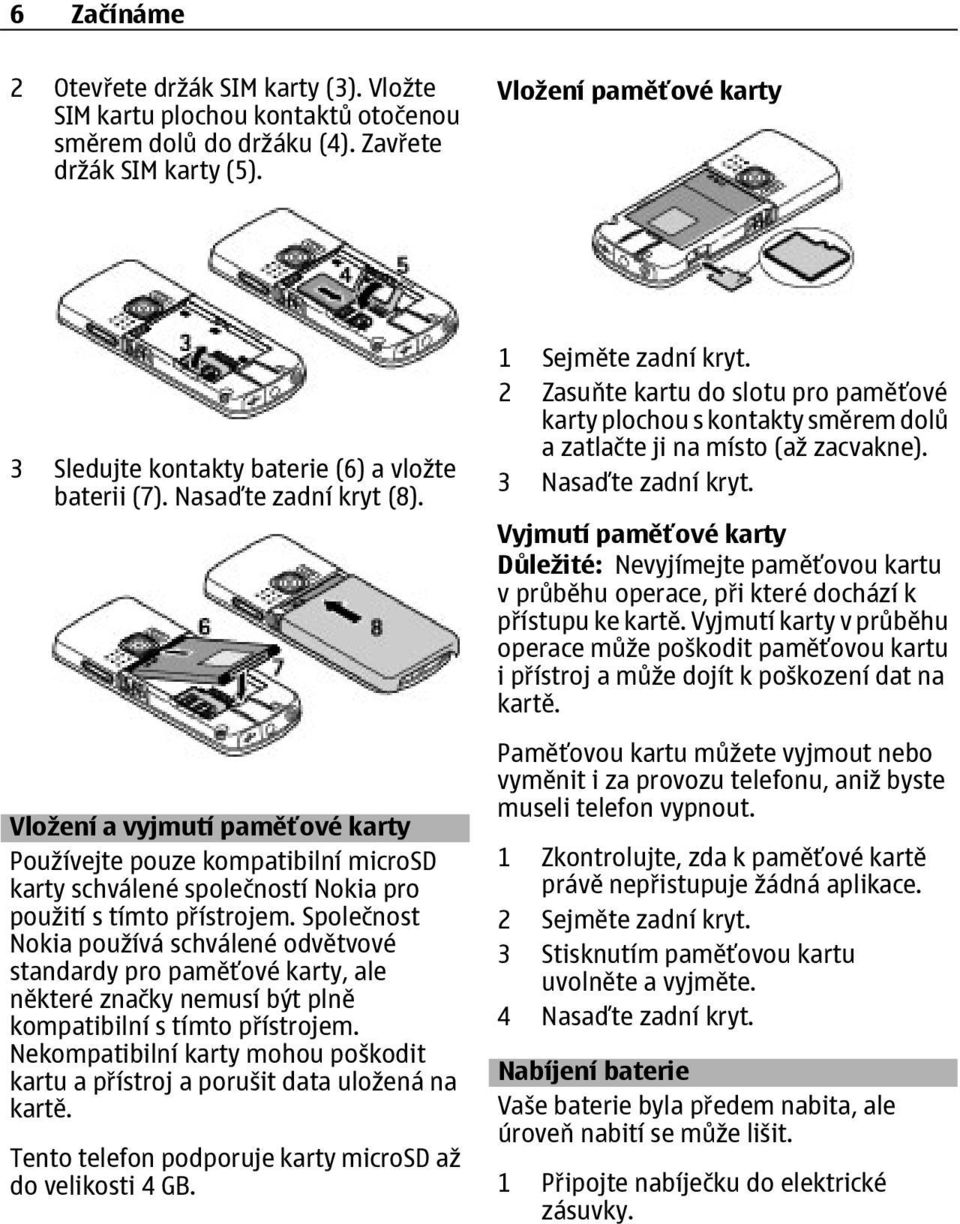 6 Začínáme

2 Otevřete držák SIM karty (3). Vložte SIM kartu plochou kontaktů otočenou směrem dolů do držáku (4). Zavřete držák SIM karty (5).

3
4
5

3 Sledujte kontakty baterie (6) a vložte baterii (7). Nasaďte zadní kryt (8).

6
7
8

Vložení a vyjmutí paměťové karty

Používejte pouze kompatibilní microSD karty schválené společností Nokia pro použití s tímto přístrojem. Společnost Nokia používá schválené odvětvové standardy pro paměťové karty, ale některé značky nemusí být plně kompatibilní s tímto přístrojem. Nekompatibilní karty mohou poškodit kartu a přístroj a porušit data uložená na kartě.

Tento telefon podporuje karty microSD až do velikosti 4 GB.

Vložení paměťové karty

1 Sejměte zadní kryt.
2 Zasuňte kartu do slotu pro paměťové karty plochou s kontakty směrem dolů a zatlačte ji na místo (až zacvakne).
3 Nasaďte zadní kryt.

Vyjmutí paměťové karty

Důležité: Nevyjímejte paměťovou kartu v průběhu operace, při které dochází k přístupu ke kartě. Vyjmutí karty v průběhu operace může poškodit paměťovou kartu i přístroj a může dojít k poškození dat na kartě.

Paměťovou kartu můžete vyjmout nebo vyměnit i za provozu telefonu, aniž byste museli telefon vypnout.

1 Zkontrolujte, zda k paměťové kartě právě nepřistupuje žádná aplikace.
2 Sejměte zadní kryt.
3 Stisknutím paměťovou kartu uvolněte a vyjměte.
4 Nasaďte zadní kryt.

Nabíjení baterie

Vaše baterie byla předem nabita, ale úroveň nabití se může lišit.

1 Připojte nabíječku do elektrické zásuvky.